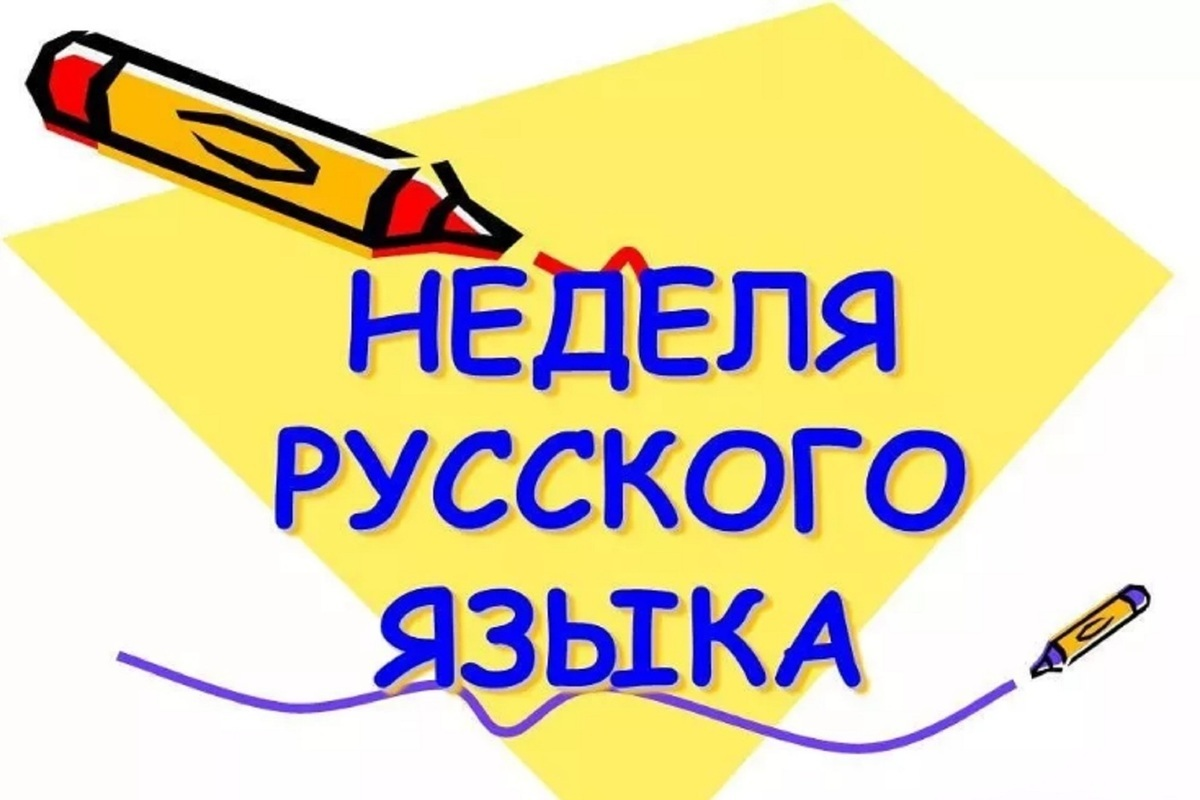 НЕДЕЛЯ
РУССКОГО
ЯЗЫКА